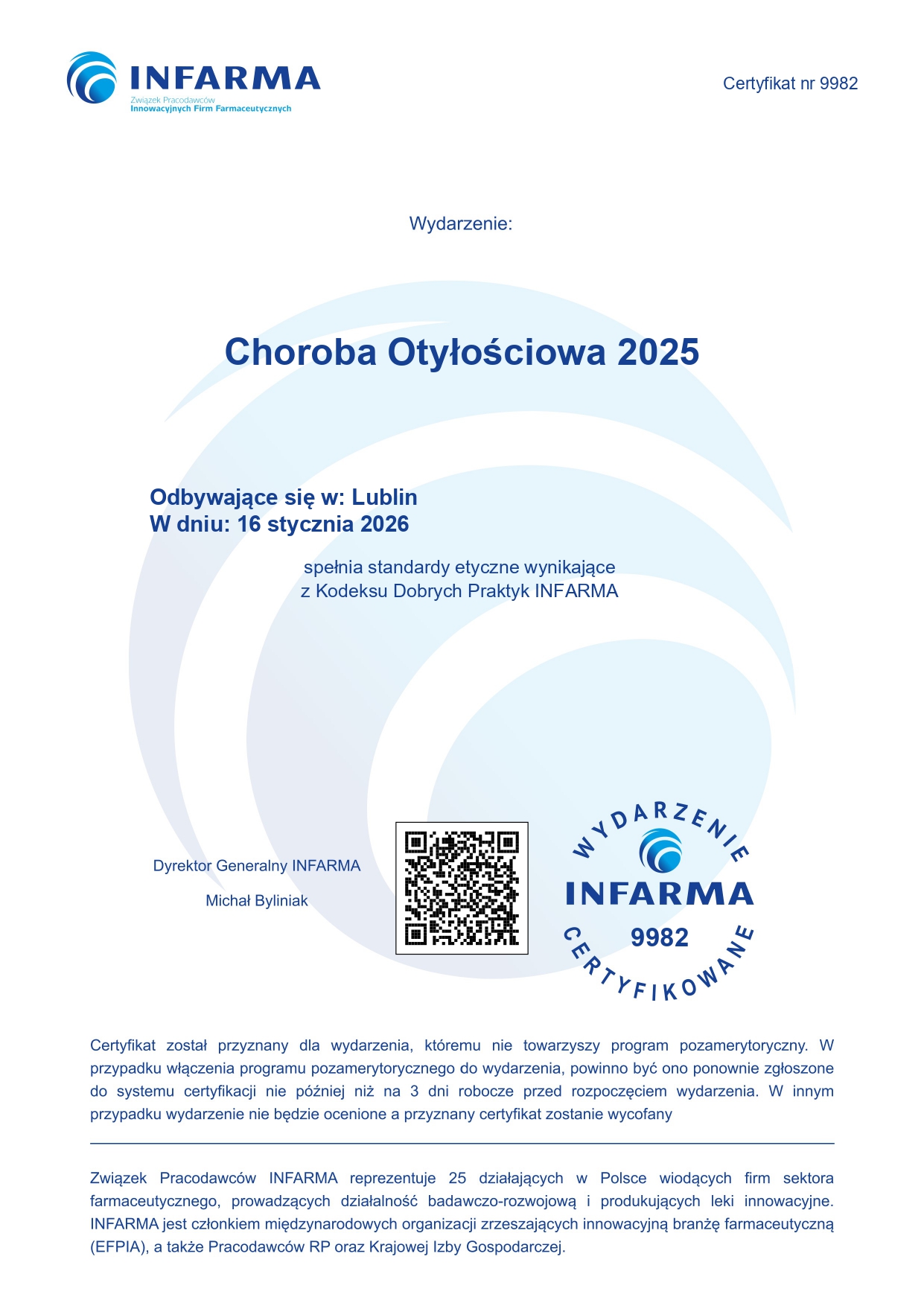 INFARMA
Związek Pracodawców
Innowacyjnych Firm Farmaceutycznych

Certyfikat nr 9982

Wydarzenie:

Choroba Otyłościowa 2025

Odbywające się w: Lublin
W dniu: 16 stycznia 2026

spełnia standardy etyczne wynikające z Kodeksu Dobrych Praktyk INFARMA

Dyrektor Generalny INFARMA

Michał Byliniak

WYDARZENIE
INFARMA
9982
CERTYFIKOWANE

Certyfikat został przyznany dla wydarzenia, któremu nie towarzyszy program pozamerytoryczny. W przypadku włączenia programu pozamerytorycznego do wydarzenia, powinno być ono ponownie zgłoszone do systemu certyfikacji nie później niż na 3 dni robocze przed rozpoczęciem wydarzenia. W innym przypadku wydarzenie nie będzie ocenione a przyznany certyfikat zostanie wycofany

Związek Pracodawców INFARMA reprezentuje 25 działających w Polsce wiodących firm sektora farmaceutycznego, prowadzących działalność badawczo-rozwojową i produkujących leki innowacyjne. INFARMA jest członkiem międzynarodowych organizacji zrzeszających innowacyjną branżę farmaceutyczną (EFPIA), a także Pracodawców RP oraz Krajowej Izby Gospodarczej.